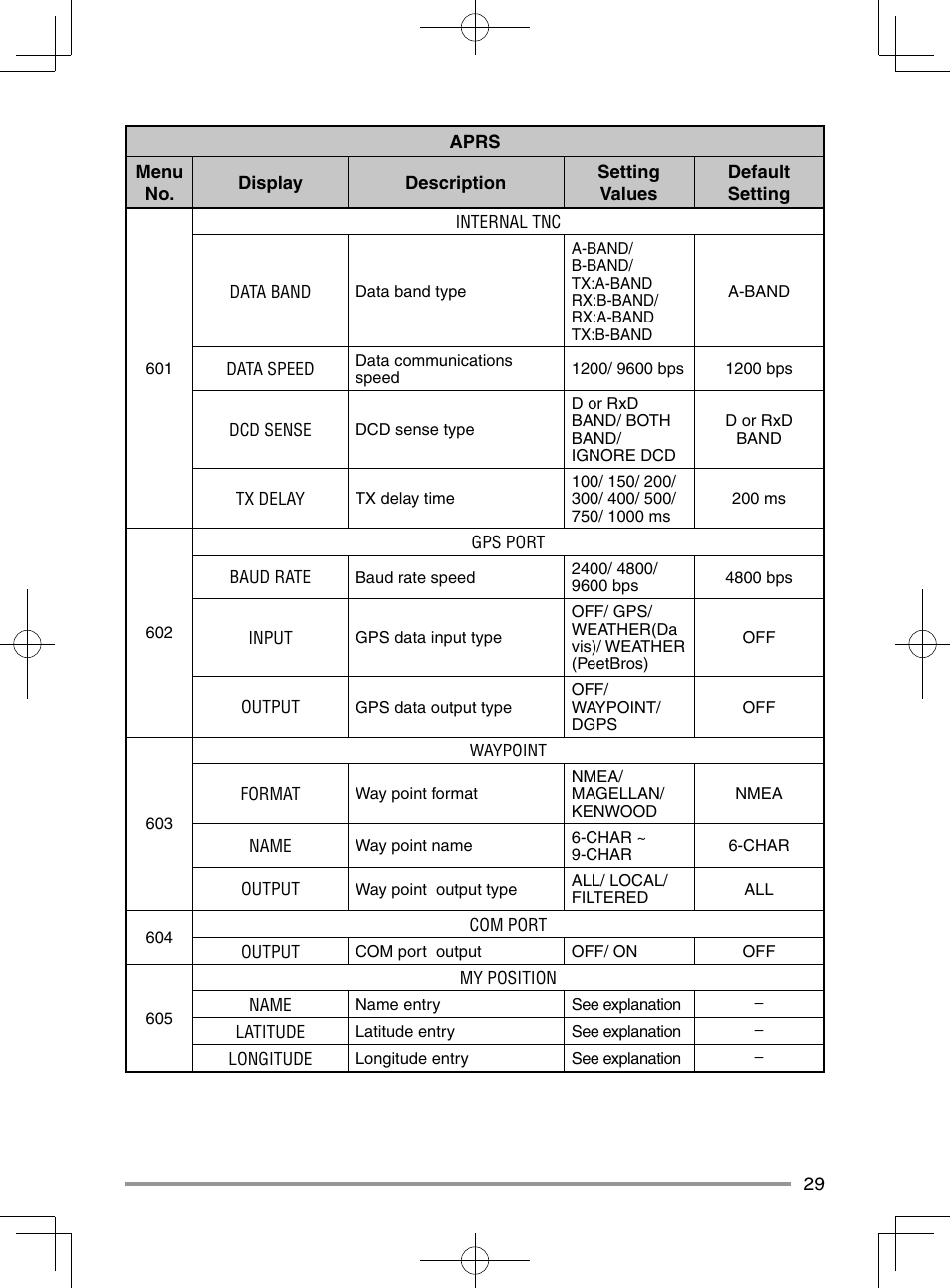 | APRS | | | | |
|---|---|---|---|---|
| Menu No. | Display | Description | Setting Values | Default Setting |
| 601 | INTERNAL TNC | | | |
| | DATA BAND | Data band type | A-BAND/ B-BAND/ TX:A-BAND RX:B-BAND/ RX:A-BAND TX:B-BAND | A-BAND |
| | DATA SPEED | Data communications speed | 1200/ 9600 bps | 1200 bps |
| | DCD SENSE | DCD sense type | D or RxD BAND/ BOTH BAND/ IGNORE DCD | D or RxD BAND |
| | TX DELAY | TX delay time | 100/ 150/ 200/ 300/ 400/ 500/ 750/ 1000 ms | 200 ms |
| 602 | GPS PORT | | | |
| | BAUD RATE | Baud rate speed | 2400/ 4800/ 9600 bps | 4800 bps |
| | INPUT | GPS data input type | OFF/ GPS/ WEATHER(Davis)/ WEATHER (PeetBros) | OFF |
| | OUTPUT | GPS data output type | OFF/ WAYPOINT/ DGPS | OFF |
| 603 | WAYPOINT | | | |
| | FORMAT | Way point format | NMEA/ MAGELLAN/ KENWOOD | NMEA |
| | NAME | Way point name | 6-CHAR ~ 9-CHAR | 6-CHAR |
| | OUTPUT | Way point output type | ALL/ LOCAL/ FILTERED | ALL |
| 604 | COM PORT | | | |
| | OUTPUT | COM port output | OFF/ ON | OFF |
| 605 | MY POSITION | | | |
| | NAME | Name entry | See explanation | – |
| | LATITUDE | Latitude entry | See explanation | – |
| | LONGITUDE | Longitude entry | See explanation | – |

29